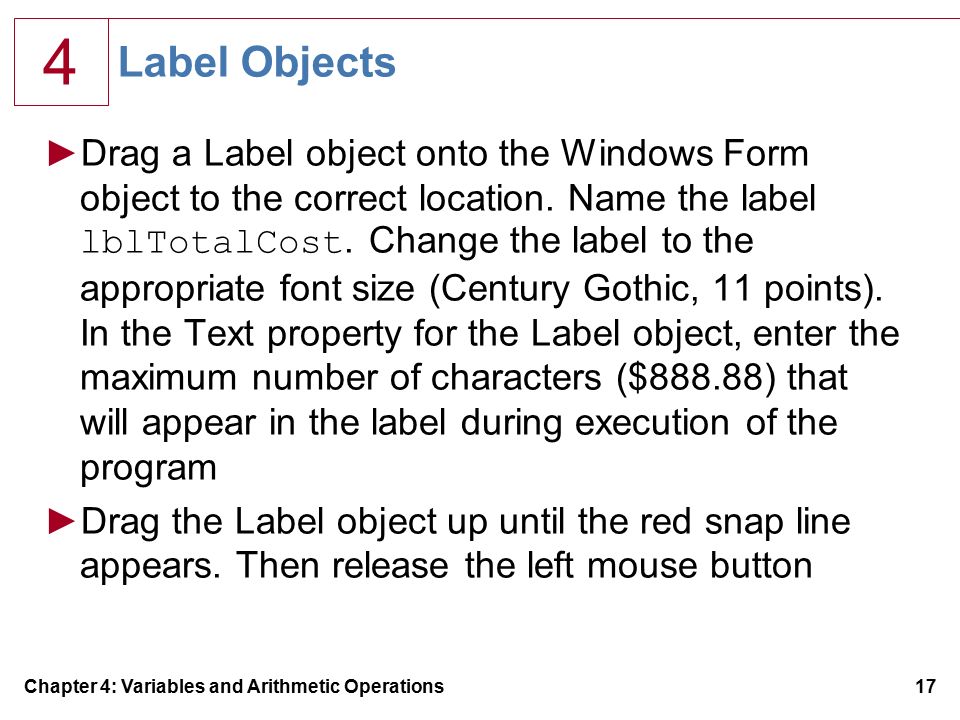 4

Label Objects

►Drag a Label object onto the Windows Form object to the correct location. Name the label lblTotalCost. Change the label to the appropriate font size (Century Gothic, 11 points). In the Text property for the Label object, enter the maximum number of characters (\$888.88) that will appear in the label during execution of the program

►Drag the Label object up until the red snap line appears. Then release the left mouse button

Chapter 4: Variables and Arithmetic Operations

17